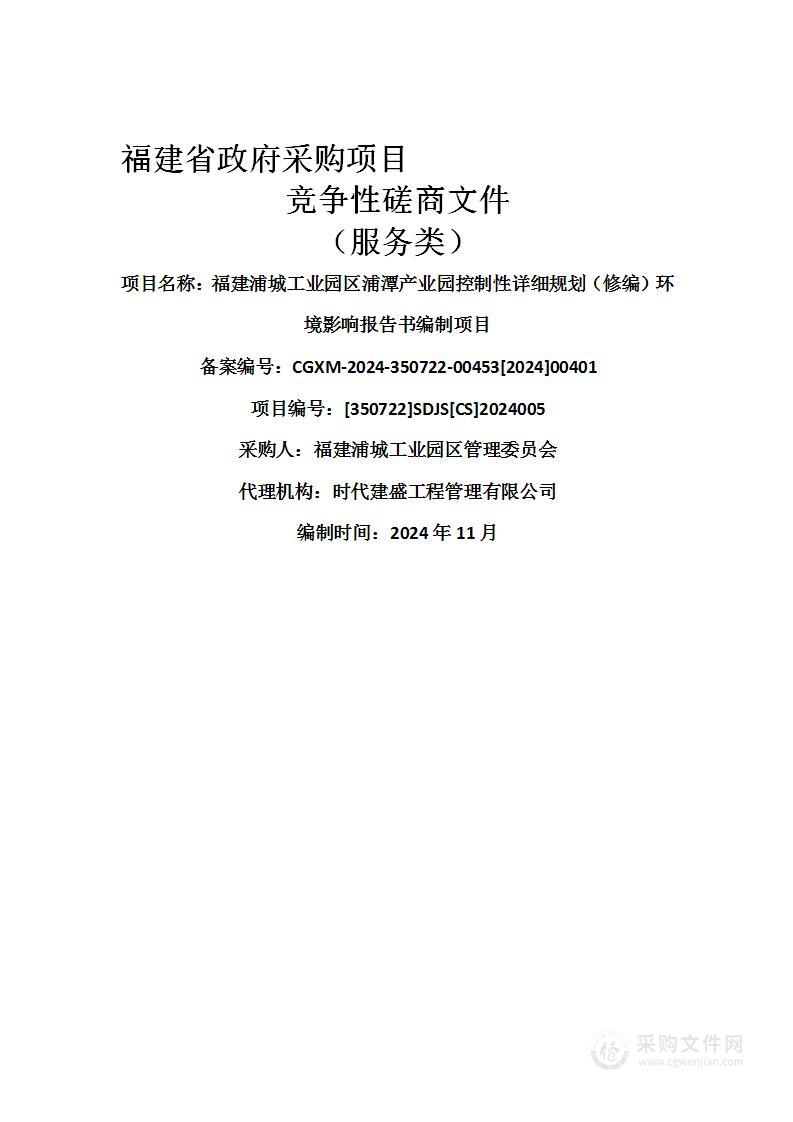 福建省政府采购项目

竞争性磋商文件

（服务类）

项目名称：福建浦城工业园区浦潭产业园控制性详细规划（修编）环境影响报告书编制项目

备案编号：CGXM-2024-350722-00453[2024]00401

项目编号：[350722]SDJS[CS]2024005

采购人：福建浦城工业园区管理委员会

代理机构：时代建盛工程管理有限公司

编制时间：2024 年 11 月

采购文件网
www.cgwenjian.com